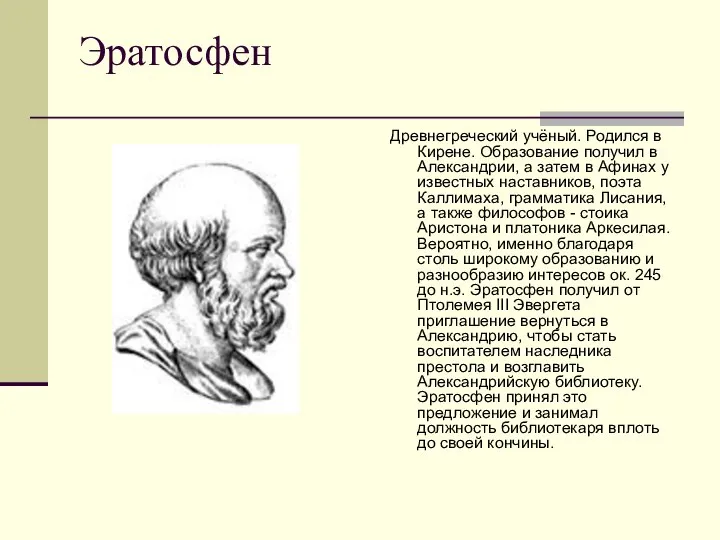 Эратосфен

Древнегреческий учёный. Родился в Кирене. Образование получил в Александрии, а затем в Афинах у известных наставников, поэта Каллимаха, грамматика Лисания, а также философов - стоика Аристона и платоника Аркесилая. Вероятно, именно благодаря столь широкому образованию и разнообразию интересов ок. 245 до н.э. Эратосфен получил от Птолемея III Эвергета приглашение вернуться в Александрию, чтобы стать воспитателем наследника престола и возглавить Александрийскую библиотеку. Эратосфен принял это предложение и занимал должность библиотекаря вплоть до своей кончины.